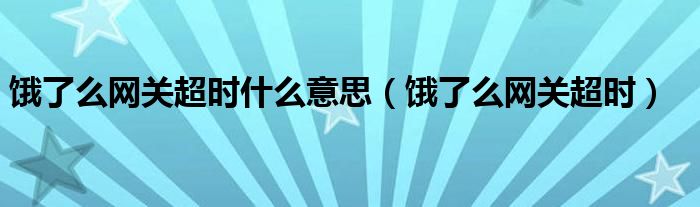 饿了么网关超时什么意思（饿了么网关超时）